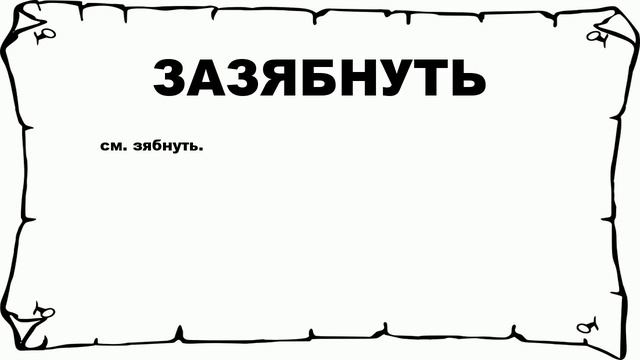 ЗАЗЯБНУТЬ

см. зябнуть.